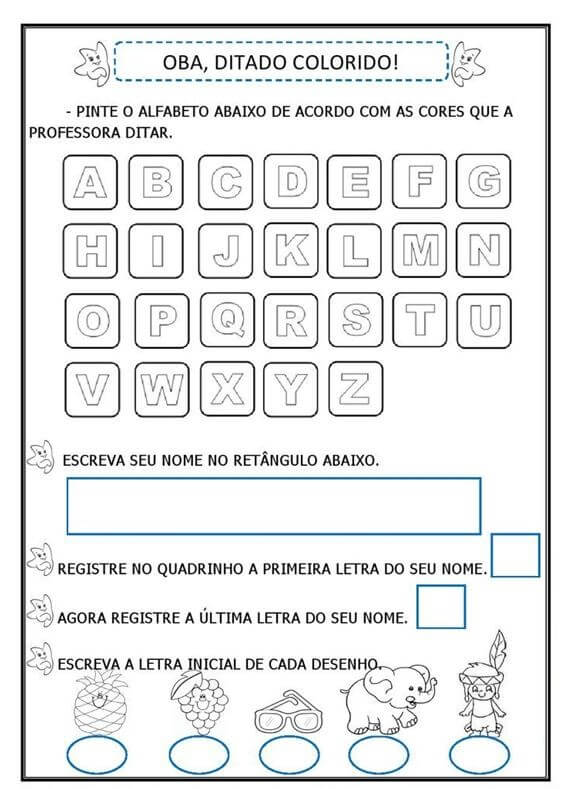 OBA, DITADO COLORIDO!

- PINTE O ALFABETO ABAIXO DE ACORDO COM AS CORES QUE A PROFESSORA DITAR.

A B C D E F G
H I J K L M N
O P Q R S T U
V W X Y Z

ESCREVA SEU NOME NO RETÂNGULO ABAIXO.

REGISTRE NO QUADRINHO A PRIMEIRA LETRA DO SEU NOME.

AGORA REGISTRE A ÚLTIMA LETRA DO SEU NOME.

ESCREVA A LETRA INICIAL DE CADA DESENHO.